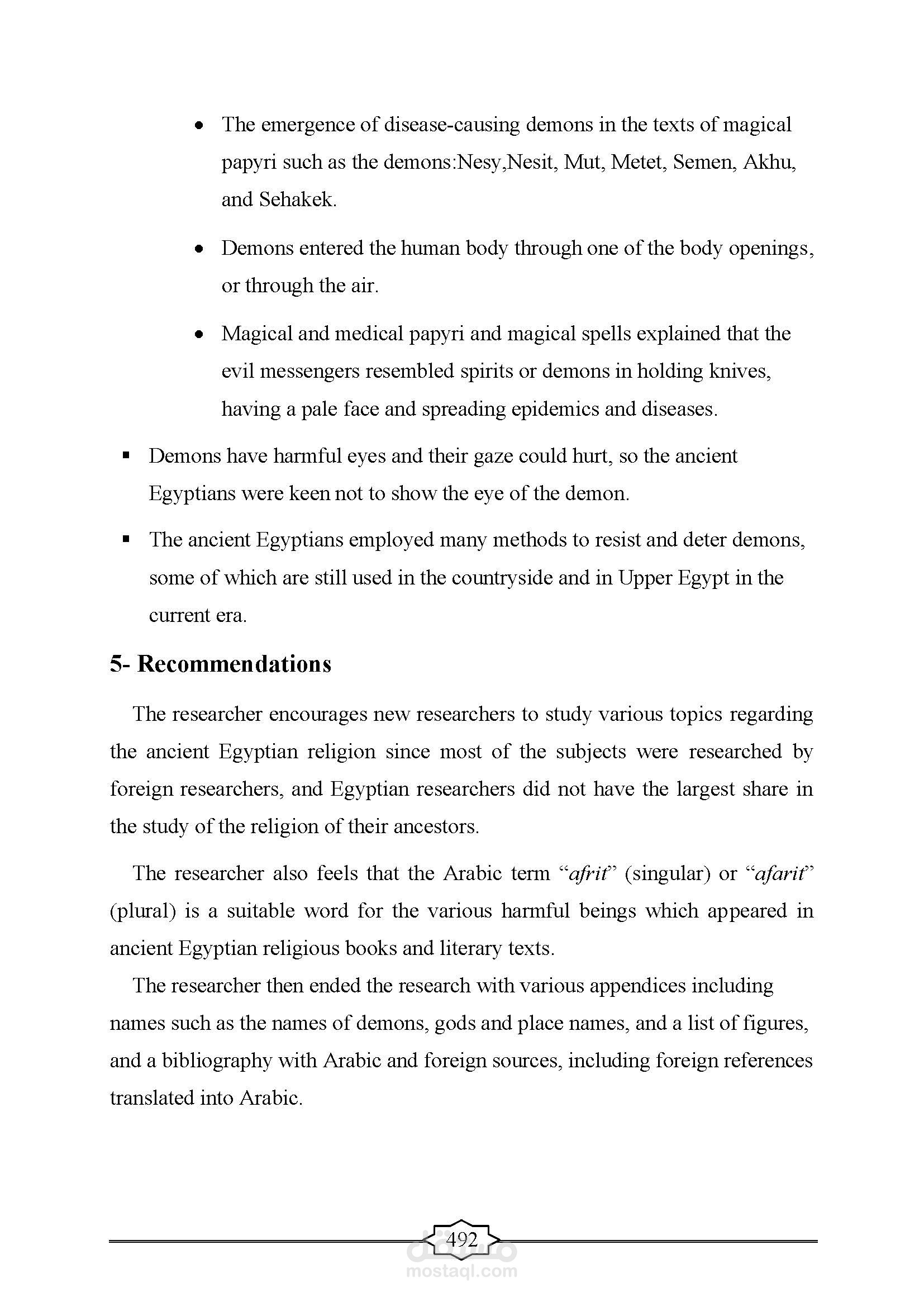 • The emergence of disease-causing demons in the texts of magical papyri such as the demons:Nesy,Nesit, Mut, Metet, Semen, Akhu, and Sehakek.

• Demons entered the human body through one of the body openings, or through the air.

• Magical and medical papyri and magical spells explained that the evil messengers resembled spirits or demons in holding knives, having a pale face and spreading epidemics and diseases.

• Demons have harmful eyes and their gaze could hurt, so the ancient Egyptians were keen not to show the eye of the demon.

• The ancient Egyptians employed many methods to resist and deter demons, some of which are still used in the countryside and in Upper Egypt in the current era.

5- Recommendations

The researcher encourages new researchers to study various topics regarding the ancient Egyptian religion since most of the subjects were researched by foreign researchers, and Egyptian researchers did not have the largest share in the study of the religion of their ancestors.

The researcher also feels that the Arabic term "afrit" (singular) or "afarit" (plural) is a suitable word for the various harmful beings which appeared in ancient Egyptian religious books and literary texts.

The researcher then ended the research with various appendices including names such as the names of demons, gods and place names, and a list of figures, and a bibliography with Arabic and foreign sources, including foreign references translated into Arabic.

492

مستقل
mostaql.com